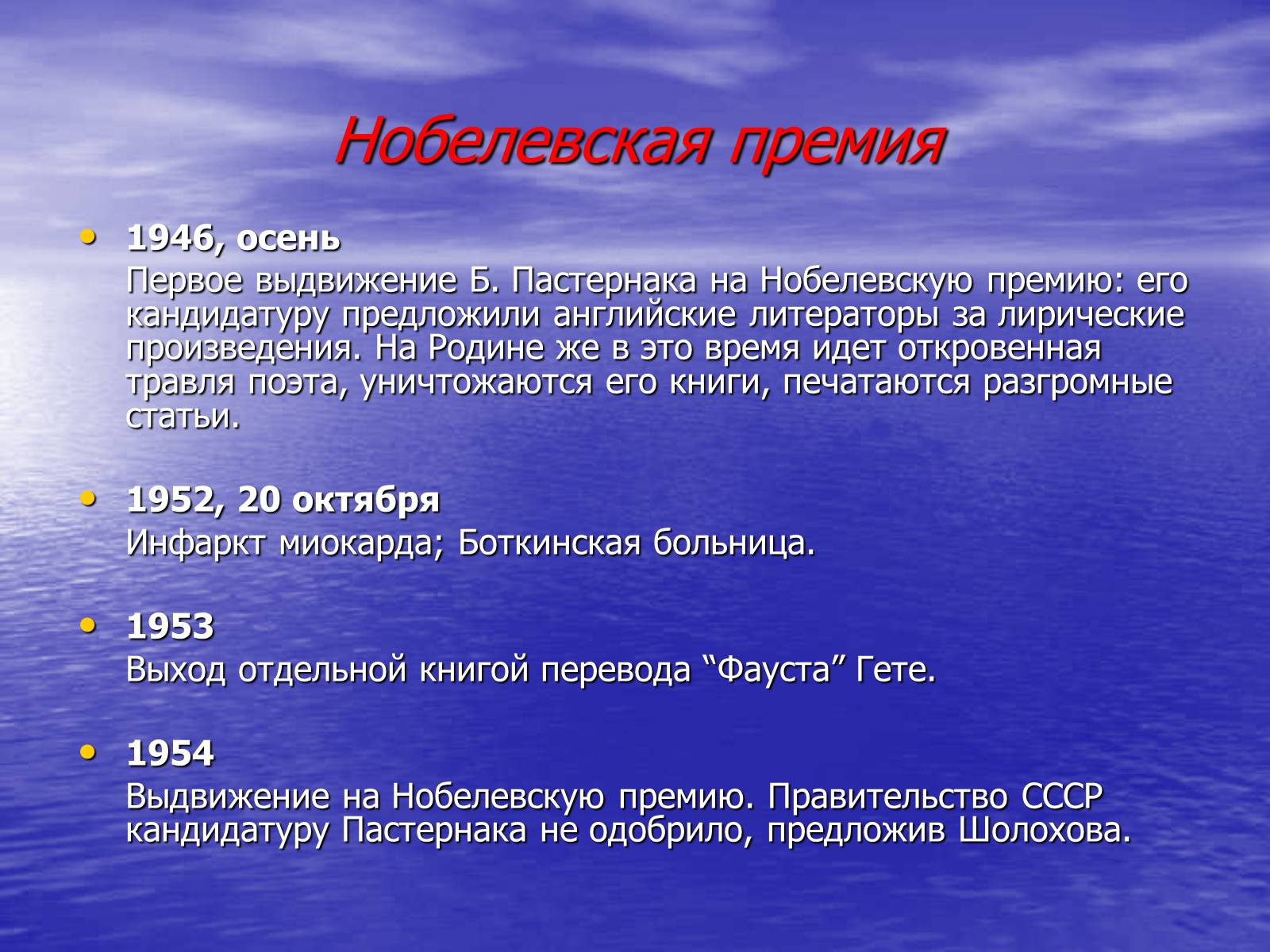 Нобелевская премия

• 1946, осень
Первое выдвижение Б. Пастернака на Нобелевскую премию: его кандидатуру предложили английские литераторы за лирические произведения. На Родине же в это время идет откровенная травля поэта, уничтожаются его книги, печатаются разгромные статьи.

• 1952, 20 октября
Инфаркт миокарда; Боткинская больница.

• 1953
Выход отдельной книгой перевода “Фауста” Гете.

• 1954
Выдвижение на Нобелевскую премию. Правительство СССР кандидатуру Пастернака не одобрило, предложив Шолохова.